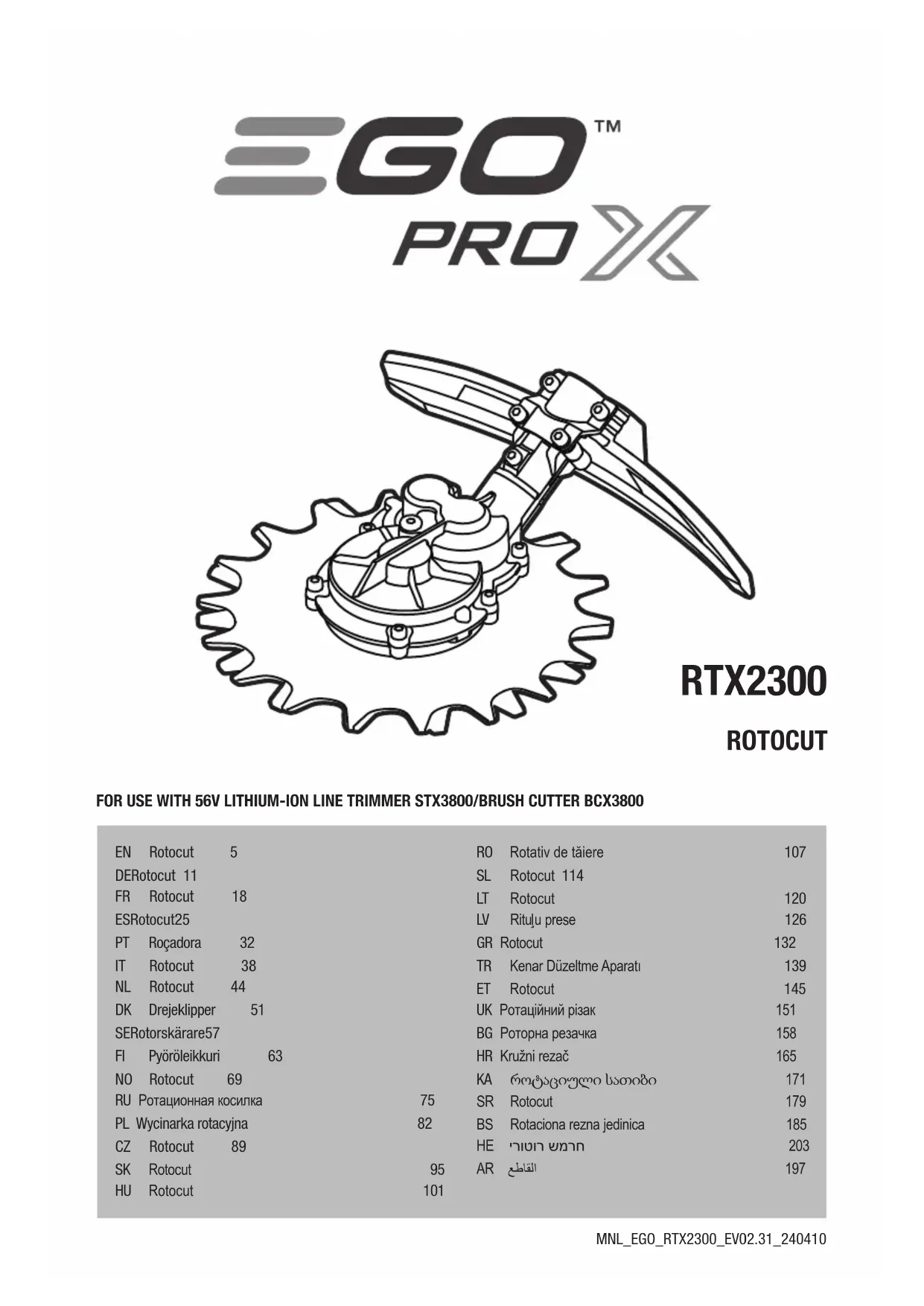 EGO™

PRO X

RTX2300

ROTOCUT

FOR USE WITH 56V LITHIUM-ION LINE TRIMMER STX3800/BRUSH CUTTER BCX3800

EN Rotocut 5
DERotocut 11
FR Rotocut 18
ESRotocut25
PT Roçadora 32
IT Rotocut 38
NL Rotocut 44
DK Drejeklipper 51
SERotorskärare57
FI Pyöröleikkuri 63
NO Rotocut 69
RU Ротационная косилка 75
PL Wycinarka rotacyjna 82
CZ Rotocut 89
SK Rotocut 95
HU Rotocut 101

RO Rotativ de tăiere 107
SL Rotocut 114
LT Rotocut 120
LV Rituļu prese 126
GR Rotocut 132
TR Kenar Düzeltme Aparatı 139
ET Rotocut 145
UK Ротаційний різак 151
BG Роторна резачка 158
HR Kružni rezač 165
KA როტაციული სათიბი 171
SR Rotocut 179
BS Rotaciona rezna jedinica 185
HE חרמש רוטורי 203
AR القاطع 197

MNL_EGO_RTX2300_EV02.31_240410